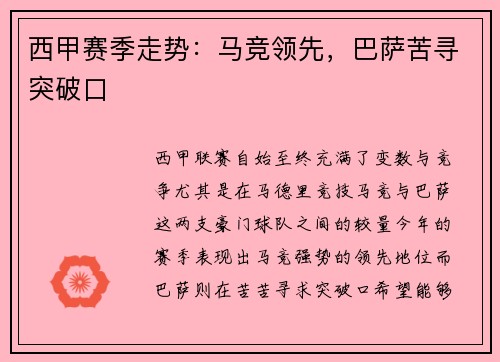 西甲赛季走势：马竞领先，巴萨苦寻突破口

西甲联赛自始至终充满了变数与竞争尤其是在马德里竞技马竞与巴萨这两支豪门球队之间的较量今年的赛季表现出马竞强势的领先地位而巴萨则在苦苦寻求突破口希望能够